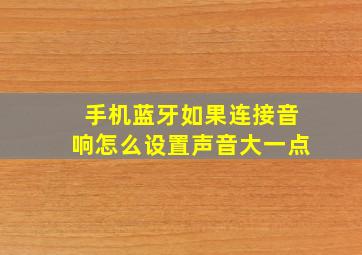 手机蓝牙如果连接音响怎么设置声音大一点